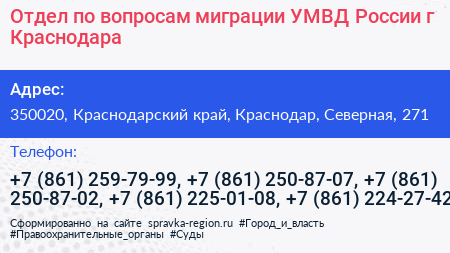 Отдел по вопросам миграции УМВД России г Краснодара

Адрес:

350020, Краснодарский край, Краснодар, Северная, 271

Телефон:

+7 (861) 259-79-99, +7 (861) 250-87-07, +7 (861) 250-87-02, +7 (861) 225-01-08, +7 (861) 224-27-42

Сформированно на сайте spravka-region.ru #Город_и_власть #Правоохранительные_органы #Суды